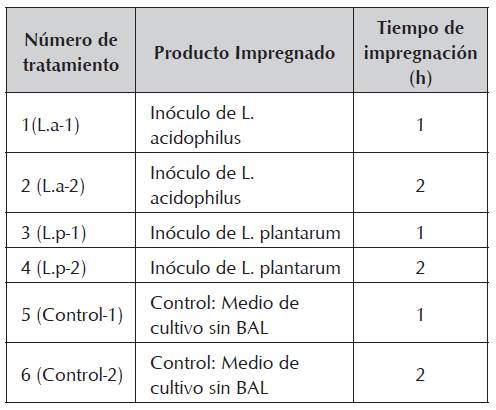 | Número de tratamiento | Producto Impregnado | Tiempo de impregnación (h) |
|---|---|---|
| 1(L.a-1) | Inóculo de L. acidophilus | 1 |
| 2 (L.a-2) | Inóculo de L. acidophilus | 2 |
| 3 (L.p-1) | Inóculo de L. plantarum | 1 |
| 4 (L.p-2) | Inóculo de L. plantarum | 2 |
| 5 (Control-1) | Control: Medio de cultivo sin BAL | 1 |
| 6 (Control-2) | Control: Medio de cultivo sin BAL | 2 |